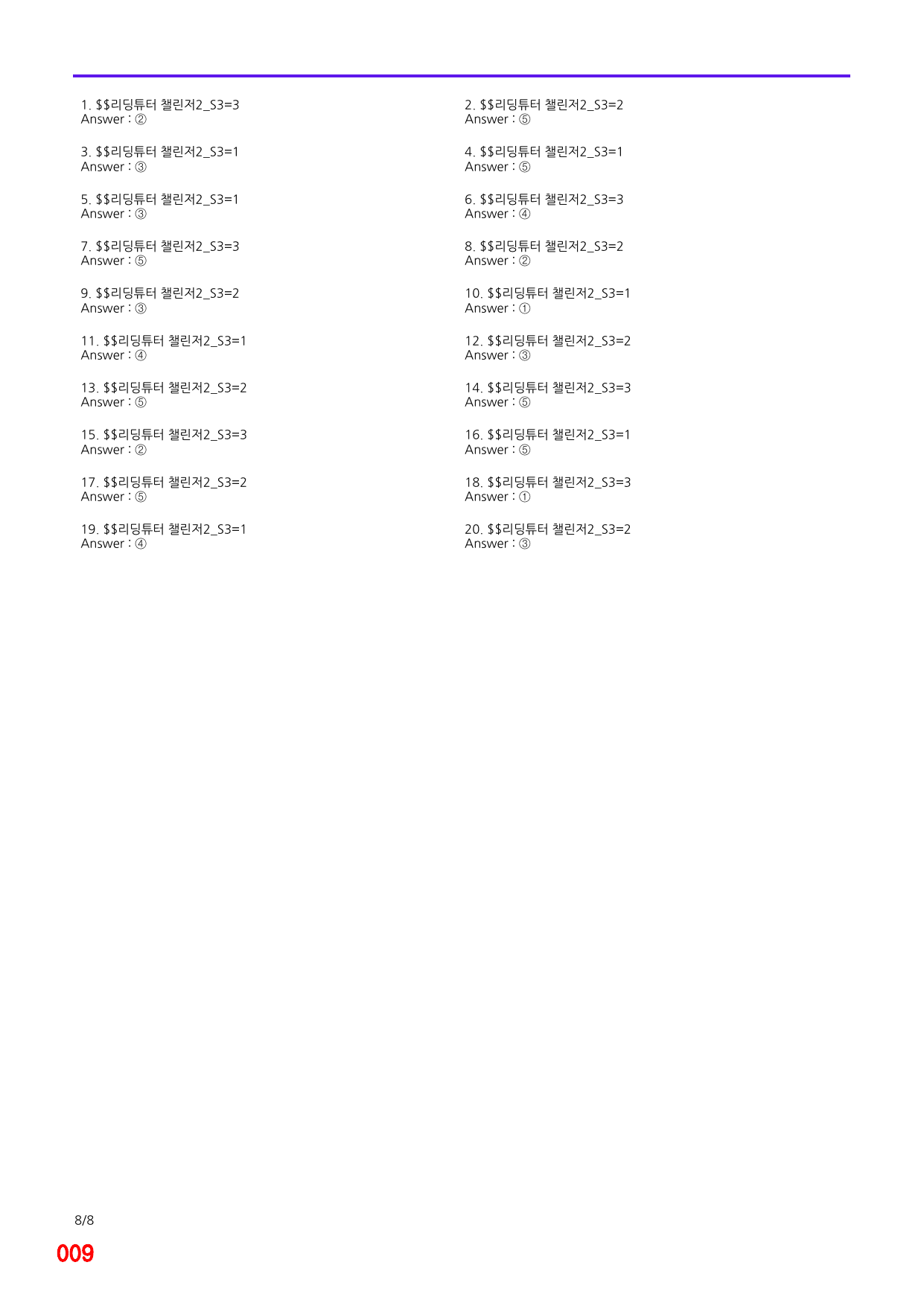 1. $$리딩튜터 챌린저2_S3=3
Answer : ②

3. $$리딩튜터 챌린저2_S3=1
Answer : ③

5. $$리딩튜터 챌린저2_S3=1
Answer : ③

7. $$리딩튜터 챌린저2_S3=3
Answer : ⑤

9. $$리딩튜터 챌린저2_S3=2
Answer : ③

11. $$리딩튜터 챌린저2_S3=1
Answer : ④

13. $$리딩튜터 챌린저2_S3=2
Answer : ⑤

15. $$리딩튜터 챌린저2_S3=3
Answer : ②

17. $$리딩튜터 챌린저2_S3=2
Answer : ⑤

19. $$리딩튜터 챌린저2_S3=1
Answer : ④

2. $$리딩튜터 챌린저2_S3=2
Answer : ⑤

4. $$리딩튜터 챌린저2_S3=1
Answer : ⑤

6. $$리딩튜터 챌린저2_S3=3
Answer : ④

8. $$리딩튜터 챌린저2_S3=2
Answer : ②

10. $$리딩튜터 챌린저2_S3=1
Answer : ①

12. $$리딩튜터 챌린저2_S3=2
Answer : ③

14. $$리딩튜터 챌린저2_S3=3
Answer : ⑤

16. $$리딩튜터 챌린저2_S3=1
Answer : ⑤

18. $$리딩튜터 챌린저2_S3=3
Answer : ①

20. $$리딩튜터 챌린저2_S3=2
Answer : ③

8/8

009